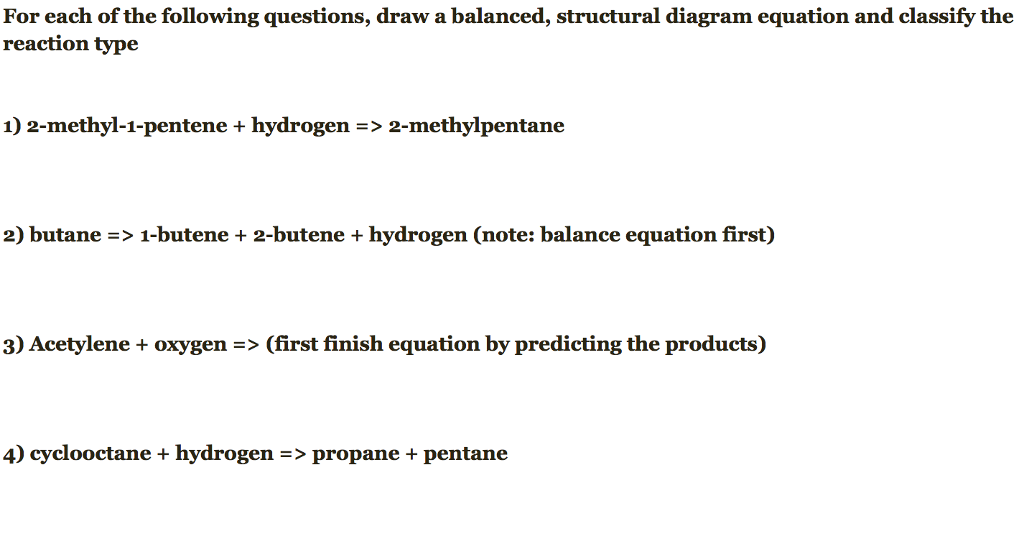 For each of the following questions, draw a balanced, structural diagram equation and classify the reaction type

1) 2-methyl-1-pentene + hydrogen => 2-methylpentane

2) butane => 1-butene + 2-butene + hydrogen (note: balance equation first)

3) Acetylene + oxygen => (first finish equation by predicting the products)

4) cyclooctane + hydrogen => propane + pentane